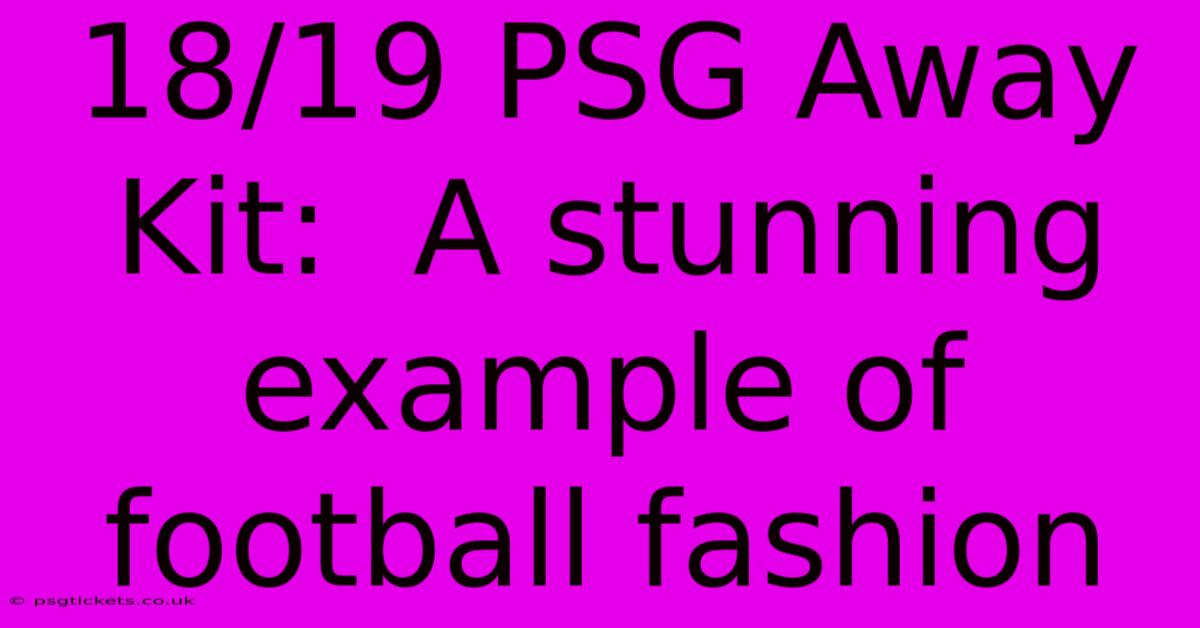 18/19 PSG Away Kit:  A stunning example of football fashion

© psgtickets.co.uk